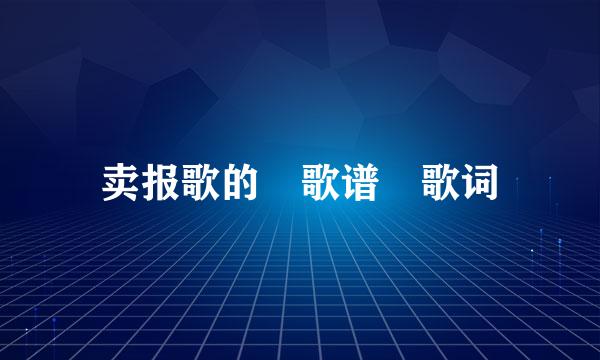 卖报歌的　歌谱　歌词